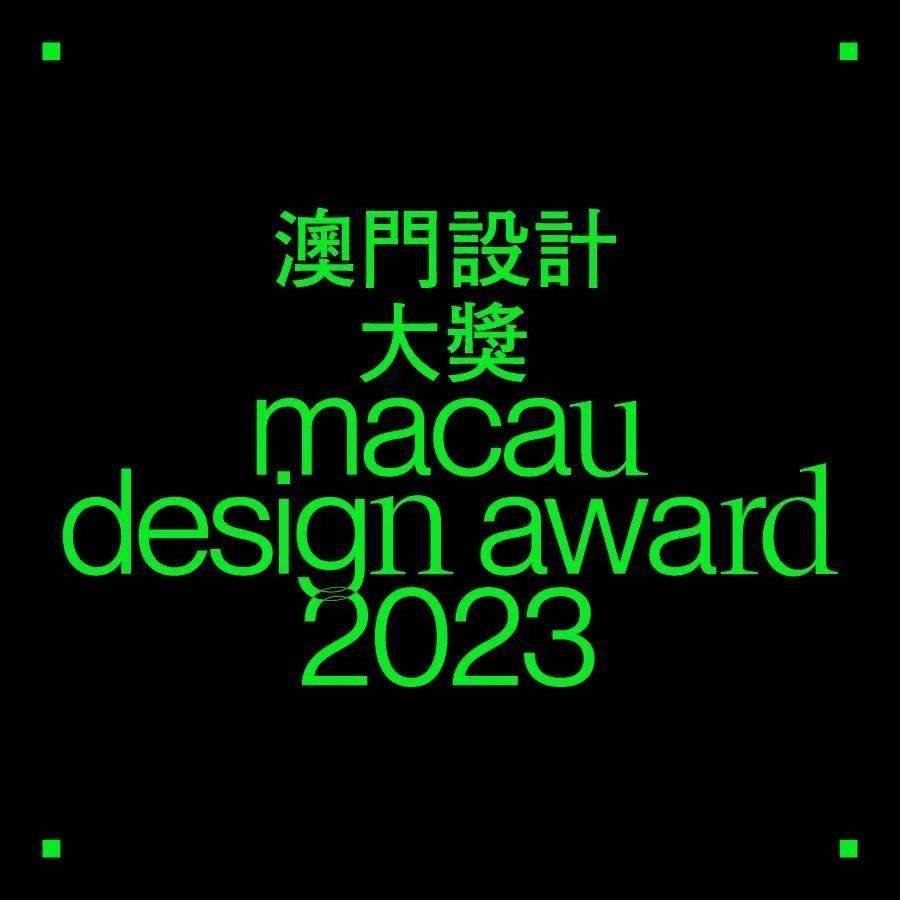 澳門設計
大獎
macau
design award
2023